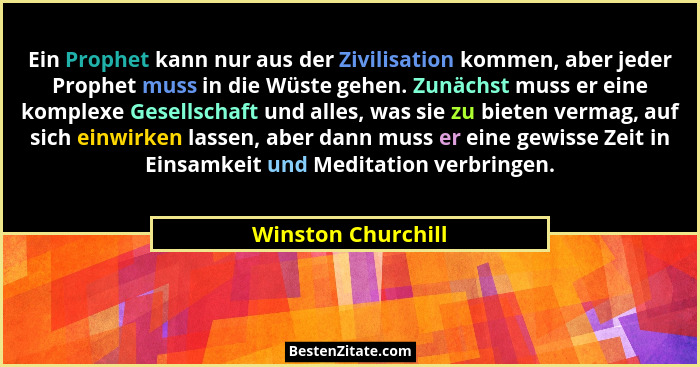 Ein Prophet kann nur aus der Zivilisation kommen, aber jeder Prophet muss in die Wüste gehen. Zunächst muss er eine komplexe Gesellschaft und alles, was sie zu bieten vermag, auf sich einwirken lassen, aber dann muss er eine gewisse Zeit in Einsamkeit und Meditation verbringen.

Winston Churchill

BestenZitate.com